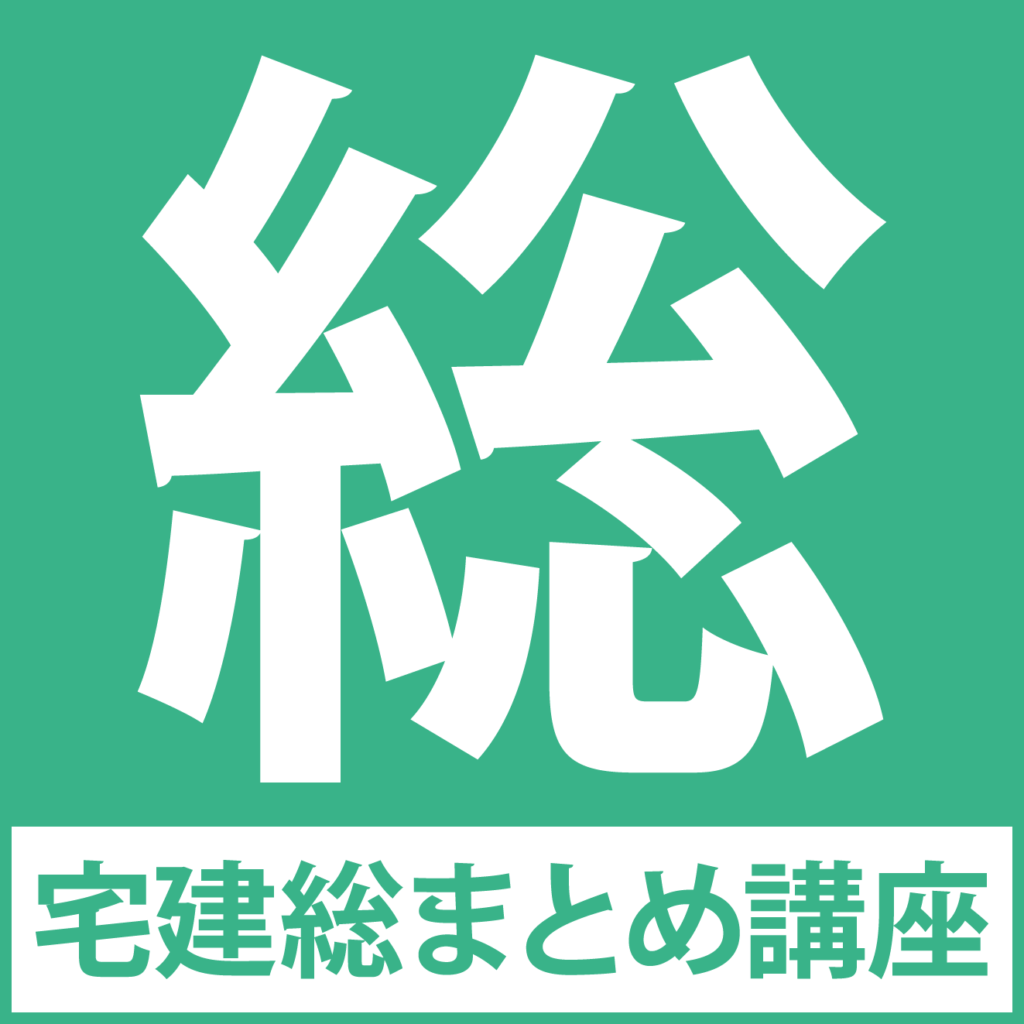 総

宅建総まとめ講座